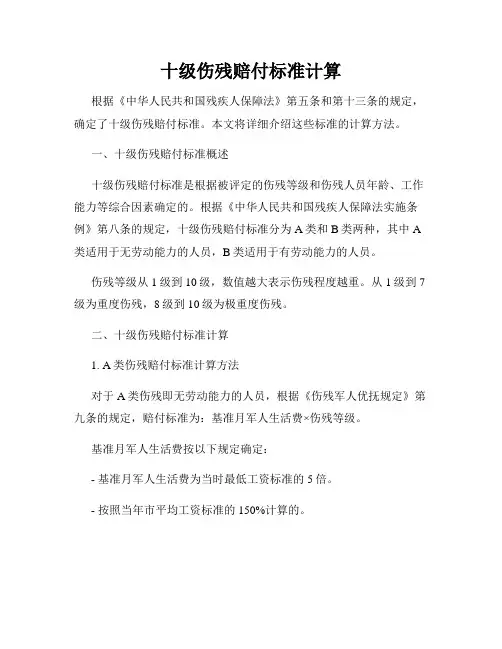 十级伤残赔付标准计算

根据《中华人民共和国残疾人保障法》第五条和第十三条的规定，确定了十级伤残赔付标准。本文将详细介绍这些标准的计算方法。

一、十级伤残赔付标准概述

十级伤残赔付标准是根据被评定的伤残等级和伤残人员年龄、工作能力等综合因素确定的。根据《中华人民共和国残疾人保障法实施条例》第八条的规定，十级伤残赔付标准分为 A 类和 B 类两种，其中 A 类适用于无劳动能力的人员，B 类适用于有劳动能力的人员。

伤残等级从 1 级到 10 级，数值越大表示伤残程度越重。从 1 级到 7 级为重度伤残，8 级到 10 级为极重度伤残。

二、十级伤残赔付标准计算

1. A 类伤残赔付标准计算方法

对于 A 类伤残即无劳动能力的人员，根据《伤残军人优抚规定》第九条的规定，赔付标准为：基准月军人生活费×伤残等级。

基准月军人生活费按以下规定确定：

- 基准月军人生活费为当时最低工资标准的 5 倍。

- 按照当年市平均工资标准的 150%计算的。